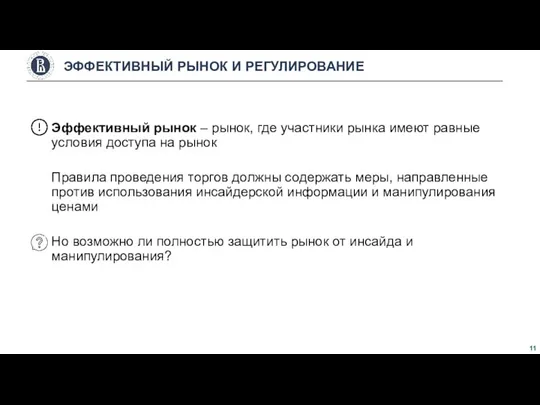 ЭФФЕКТИВНЫЙ РЫНОК И РЕГУЛИРОВАНИЕ

! Эффективный рынок – рынок, где участники рынка имеют равные условия доступа на рынок

Правила проведения торгов должны содержать меры, направленные против использования инсайдерской информации и манипулирования ценами

? Но возможно ли полностью защитить рынок от инсайда и манипулирования?

11